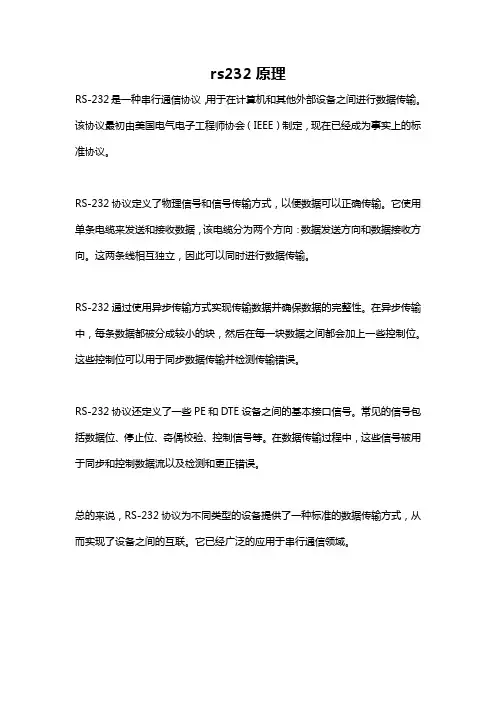 rs232 原理

RS-232 是一种串行通信协议，用于在计算机和其他外部设备之间进行数据传输。该协议最初由美国电气电子工程师协会（IEEE）制定，现在已经成为事实上的标准协议。

RS-232 协议定义了物理信号和信号传输方式，以便数据可以正确传输。它使用单条电缆来发送和接收数据，该电缆分为两个方向：数据发送方向和数据接收方向。这两条线相互独立，因此可以同时进行数据传输。

RS-232 通过使用异步传输方式实现传输数据并确保数据的完整性。在异步传输中，每条数据都被分成较小的块，然后在每一块数据之间都会加上一些控制位。这些控制位可以用于同步数据传输并检测传输错误。

RS-232 协议还定义了一些 PE 和 DTE 设备之间的基本接口信号。常见的信号包括数据位、停止位、奇偶校验、控制信号等。在数据传输过程中，这些信号被用于同步和控制数据流以及检测和更正错误。

总的来说，RS-232 协议为不同类型的设备提供了一种标准的数据传输方式，从而实现了设备之间的互联。它已经广泛的应用于串行通信领域。